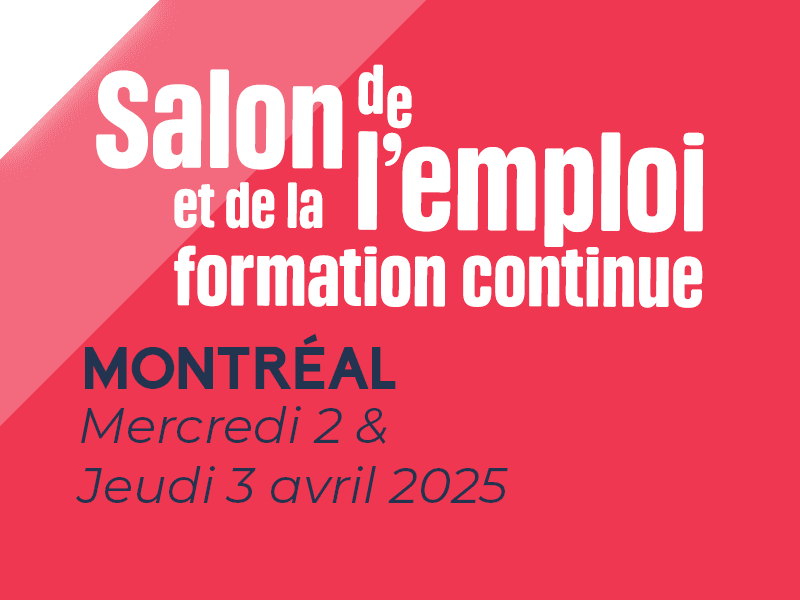 Salon de l'emploi et de la formation continue

MONTRÉAL
Mercredi 2 &
Jeudi 3 avril 2025